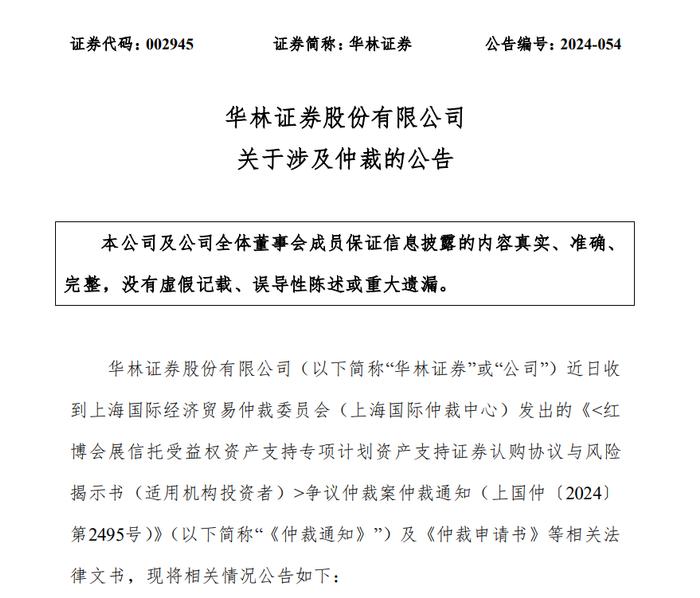 证券代码：002945　　证券简称：华林证券　　公告编号：2024-054

华林证券股份有限公司
关于涉及仲裁的公告

本公司及公司全体董事会成员保证信息披露的内容真实、准确、完整，没有虚假记载、误导性陈述或重大遗漏。

华林证券股份有限公司（以下简称“华林证券”或“公司”）近日收到上海国际经济贸易仲裁委员会（上海国际仲裁中心）发出的《<红博会展信托受益权资产支持专项计划资产支持证券认购协议与风险揭示书（适用机构投资者）>争议仲裁案仲裁通知（上国仲〔2024〕第2495号）》（以下简称“《仲裁通知》”）及《仲裁申请书》等相关法律文书，现将相关情况公告如下：